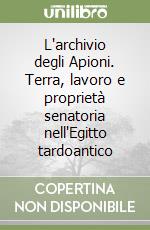 unilibro

L'archivio degli Apioni. Terra, lavoro e proprietà senatoria nell'Egitto tardoantico

COPERTINA NON DISPONIBILE